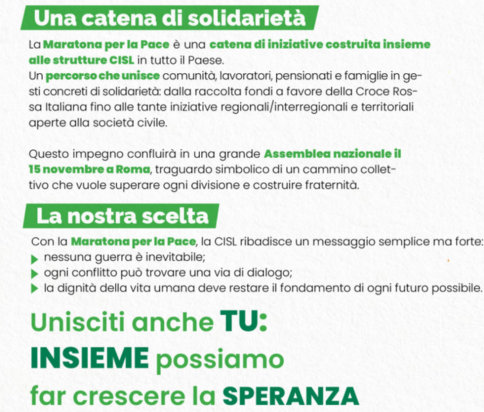 Una catena di solidarietà

La Maratona per la Pace è una catena di iniziative costruita insieme alle strutture CISL in tutto il Paese.
Un percorso che unisce comunità, lavoratori, pensionati e famiglie in gesti concreti di solidarietà: dalla raccolta fondi a favore della Croce Rossa Italiana fino alle tante iniziative regionali/interregionali e territoriali aperte alla società civile.

Questo impegno confluirà in una grande Assemblea nazionale il 15 novembre a Roma, traguardo simbolico di un cammino collettivo che vuole superare ogni divisione e costruire fraternità.

La nostra scelta

Con la Maratona per la Pace, la CISL ribadisce un messaggio semplice ma forte:
▶ nessuna guerra è inevitabile;
▶ ogni conflitto può trovare una via di dialogo;
▶ la dignità della vita umana deve restare il fondamento di ogni futuro possibile.

Unisciti anche TU:
INSIEME possiamo
far crescere la SPERANZA